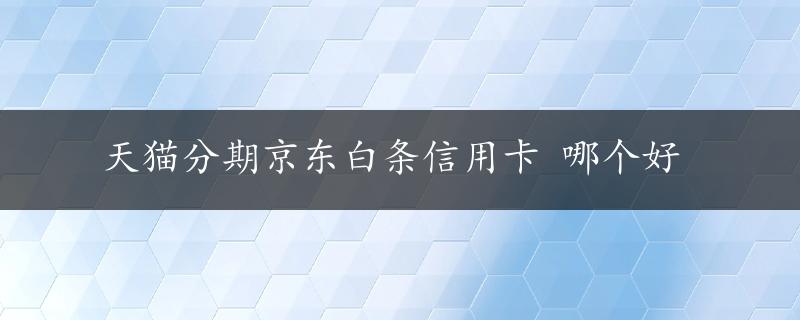 天猫分期京东白条信用卡 哪个好